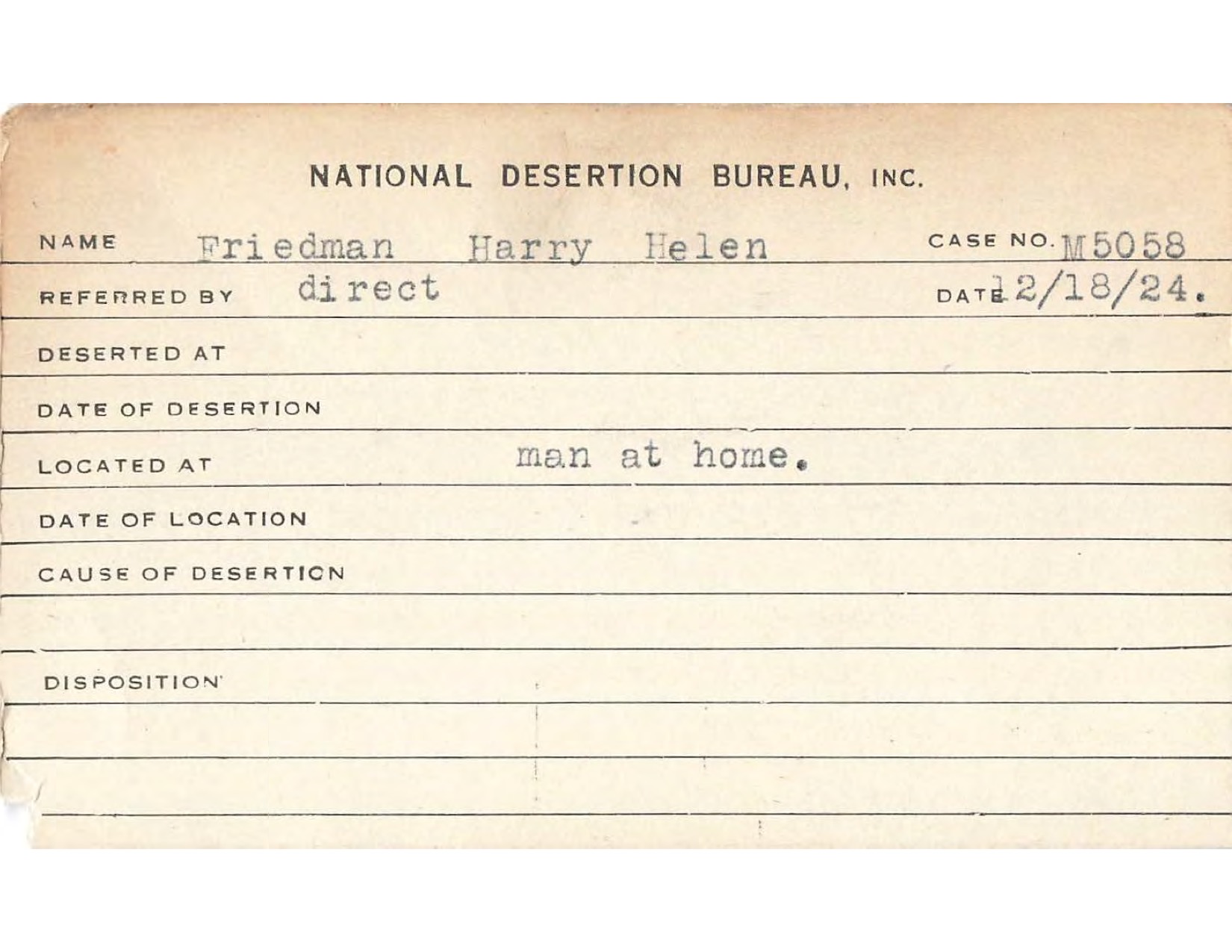 NATIONAL DESERTION BUREAU, INC.

NAME Friedman Harry Helen CASE NO. M5058

REFERRED BY direct DATE 12/18/24.

DESERTED AT

DATE OF DESERTION

LOCATED AT man at home.

DATE OF LOCATION

CAUSE OF DESERTION

DISPOSITION